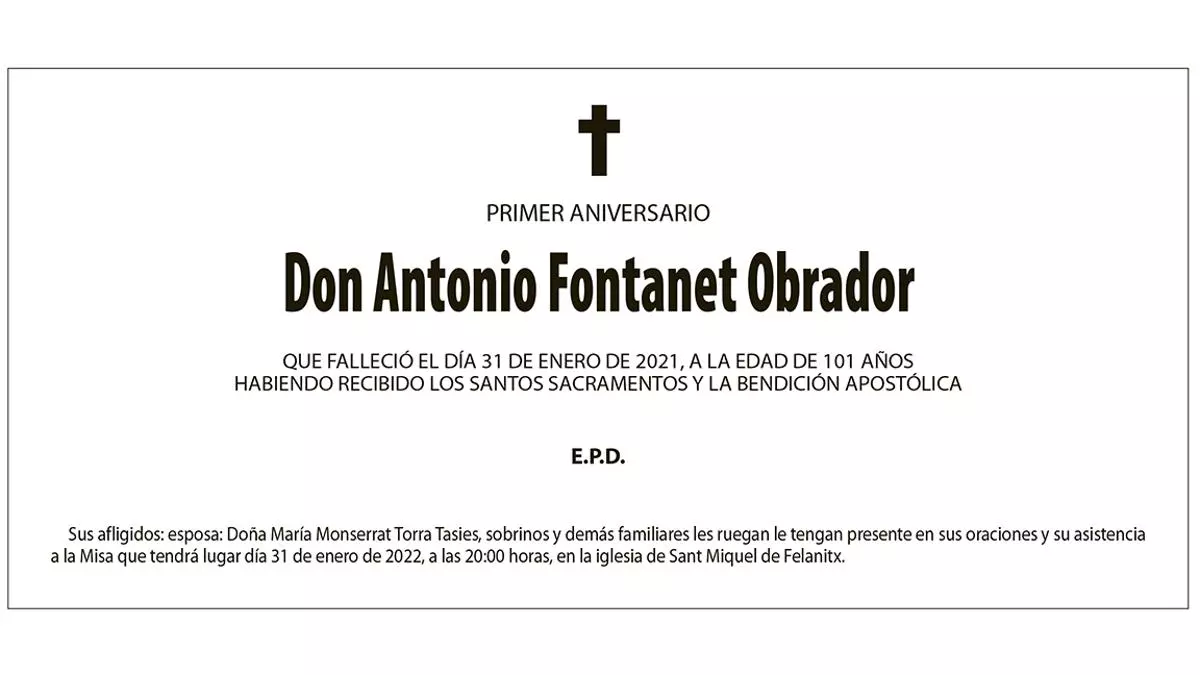 PRIMER ANIVERSARIO

Don Antonio Fontanet Obrador

QUE FALLECIÓ EL DÍA 31 DE ENERO DE 2021, A LA EDAD DE 101 AÑOS
HABIENDO RECIBIDO LOS SANTOS SACRAMENTOS Y LA BENDICIÓN APOSTÓLICA

E.P.D.

Sus afligidos: esposa: Doña María Monserrat Torra Tasies, sobrinos y demás familiares les ruegan le tengan presente en sus oraciones y su asistencia a la Misa que tendrá lugar día 31 de enero de 2022, a las 20:00 horas, en la iglesia de Sant Miquel de Felanitx.